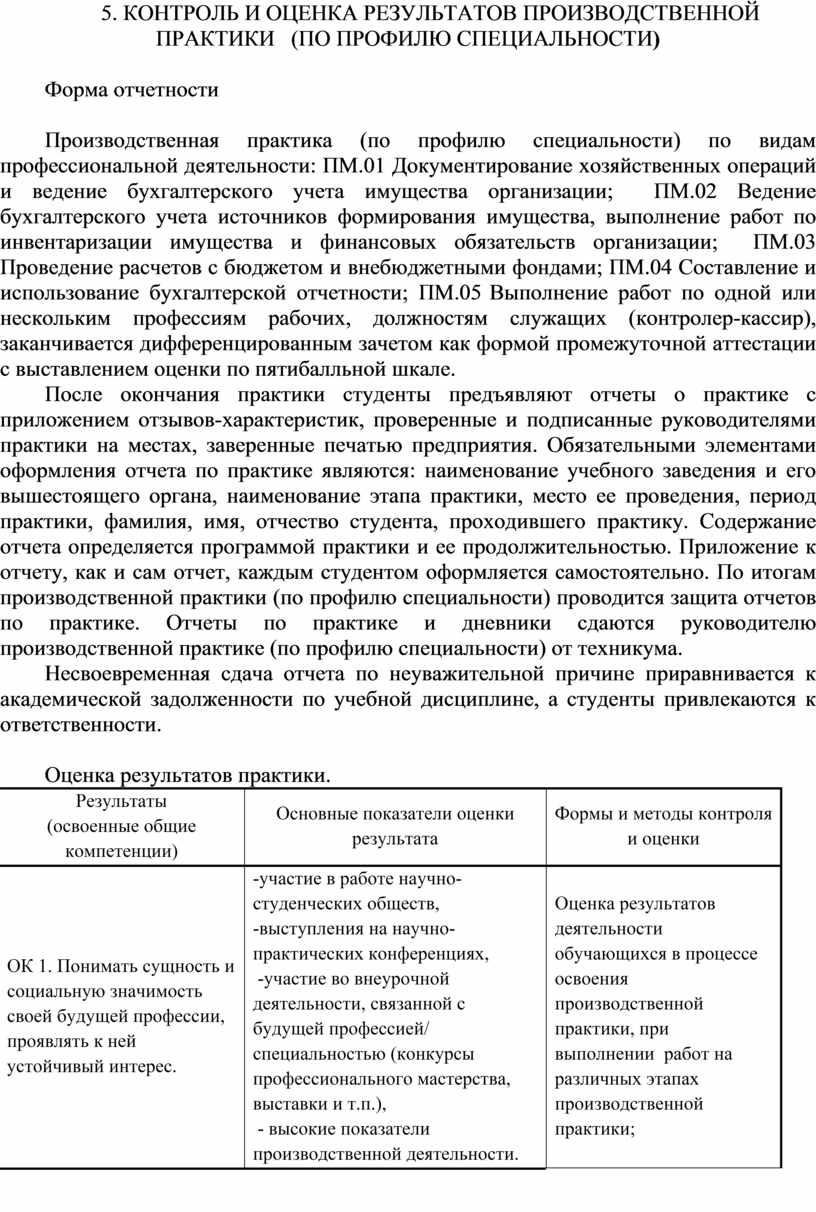 5. КОНТРОЛЬ И ОЦЕНКА РЕЗУЛЬТАТОВ ПРОИЗВОДСТВЕННОЙ ПРАКТИКИ (ПО ПРОФИЛЮ СПЕЦИАЛЬНОСТИ)

Форма отчетности

Производственная практика (по профилю специальности) по видам профессиональной деятельности: ПМ.01 Документирование хозяйственных операций и ведение бухгалтерского учета имущества организации; ПМ.02 Ведение бухгалтерского учета источников формирования имущества, выполнение работ по инвентаризации имущества и финансовых обязательств организации; ПМ.03 Проведение расчетов с бюджетом и внебюджетными фондами; ПМ.04 Составление и использование бухгалтерской отчетности; ПМ.05 Выполнение работ по одной или нескольким профессиям рабочих, должностям служащих (контролер-кассир), заканчивается дифференцированным зачетом как формой промежуточной аттестации с выставлением оценки по пятибалльной шкале.

После окончания практики студенты предъявляют отчеты о практике с приложением отзывов-характеристик, проверенные и подписанные руководителями практики на местах, заверенные печатью предприятия. Обязательными элементами оформления отчета по практике являются: наименование учебного заведения и его вышестоящего органа, наименование этапа практики, место ее проведения, период практики, фамилия, имя, отчество студента, проходившего практику. Содержание отчета определяется программой практики и ее продолжительностью. Приложение к отчету, как и сам отчет, каждым студентом оформляется самостоятельно. По итогам производственной практики (по профилю специальности) проводится защита отчетов по практике. Отчеты по практике и дневники сдаются руководителю производственной практике (по профилю специальности) от техникума.

Несвоевременная сдача отчета по неуважительной причине приравнивается к академической задолженности по учебной дисциплине, а студенты привлекаются к ответственности.

Оценка результатов практики.

| Результаты (освоенные общие компетенции) | Основные показатели оценки результата | Формы и методы контроля и оценки |
|---|---|---|
| ОК 1. Понимать сущность и социальную значимость своей будущей профессии, проявлять к ней устойчивый интерес. | -участие в работе научно-студенческих обществ, -выступления на научно-практических конференциях, -участие во внеурочной деятельности, связанной с будущей профессией/ специальностью (конкурсы профессионального мастерства, выставки и т.п.), - высокие показатели производственной деятельности. | Оценка результатов деятельности обучающихся в процессе освоения производственной практики, при выполнении работ на различных этапах производственной практики; |